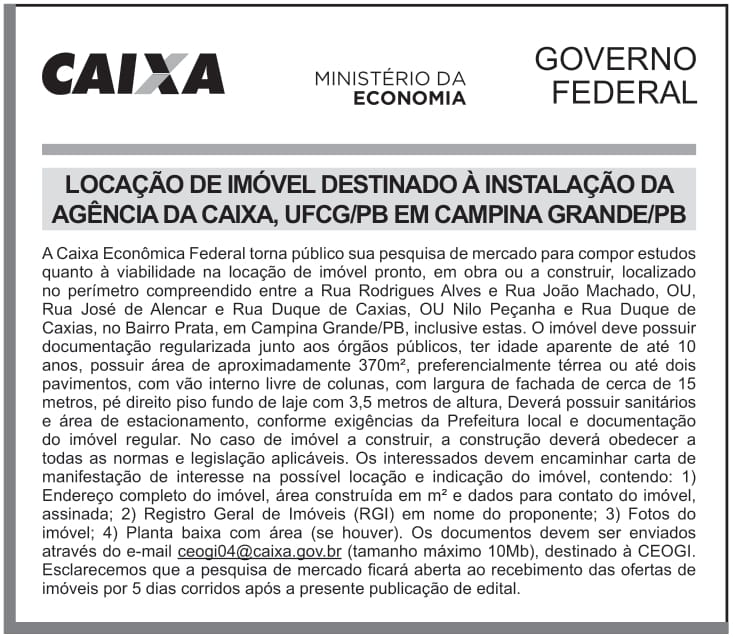 CAIXA

MINISTÉRIO DA
ECONOMIA

GOVERNO
FEDERAL

LOCAÇÃO DE IMÓVEL DESTINADO À INSTALAÇÃO DA AGÊNCIA DA CAIXA, UFCG/PB EM CAMPINA GRANDE/PB

A Caixa Econômica Federal torna público sua pesquisa de mercado para compor estudos quanto à viabilidade na locação de imóvel pronto, em obra ou a construir, localizado no perímetro compreendido entre a Rua Rodrigues Alves e Rua João Machado, OU, Rua José de Alencar e Rua Duque de Caxias, OU Nilo Peçanha e Rua Duque de Caxias, no Bairro Prata, em Campina Grande/PB, inclusive estas. O imóvel deve possuir documentação regularizada junto aos órgãos públicos, ter idade aparente de até 10 anos, possuir área de aproximadamente 370m², preferencialmente térrea ou até dois pavimentos, com vão interno livre de colunas, com largura de fachada de cerca de 15 metros, pé direito piso fundo de laje com 3,5 metros de altura, Deverá possuir sanitários e área de estacionamento, conforme exigências da Prefeitura local e documentação do imóvel regular. No caso de imóvel a construir, a construção deverá obedecer a todas as normas e legislação aplicáveis. Os interessados devem encaminhar carta de manifestação de interesse na possível locação e indicação do imóvel, contendo: 1) Endereço completo do imóvel, área construída em m² e dados para contato do imóvel, assinada; 2) Registro Geral de Imóveis (RGI) em nome do proponente; 3) Fotos do imóvel; 4) Planta baixa com área (se houver). Os documentos devem ser enviados através do e-mail ceogi04@caixa.gov.br (tamanho máximo 10Mb), destinado à CEOGI. Esclarecemos que a pesquisa de mercado ficará aberta ao recebimento das ofertas de imóveis por 5 dias corridos após a presente publicação de edital.